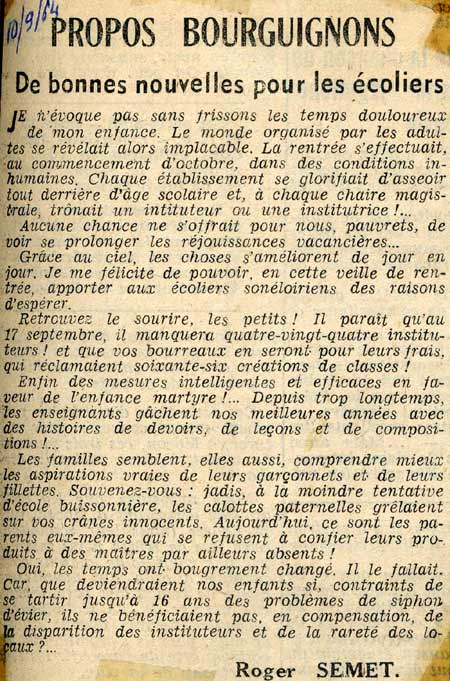 10/9/64

PROPOS BOURGUIGNONS

De bonnes nouvelles pour les écoliers

JE n'évoque pas sans frissons les temps douloureux de mon enfance. Le monde organisé par les adultes se révélait alors implacable. La rentrée s'effectuait, au commencement d'octobre, dans des conditions inhumaines. Chaque établissement se glorifiait d'asseoir tout derrière d'âge scolaire et, à chaque chaire magistrale, trônait un instituteur ou une institutrice !...

Aucune chance ne s'offrait pour nous, pauvrets, de voir se prolonger les réjouissances vacancières...

Grâce au ciel, les choses s'améliorent de jour en jour. Je me félicite de pouvoir, en cette veille de rentrée, apporter aux écoliers sonéloiriens des raisons d'espérer.

Retrouvez le sourire, les petits ! Il paraît qu'au 17 septembre, il manquera quatre-vingt-quatre instituteurs ! et que vos bourreaux en seront pour leurs frais, qui réclamaient soixante-six créations de classes !

Enfin des mesures intelligentes et efficaces en faveur de l'enfance martyre !... Depuis trop longtemps, les enseignants gâchent nos meilleures années avec des histoires de devoirs, de leçons et de compositions !...

Les familles semblent, elles aussi, comprendre mieux les aspirations vraies de leurs garçonnets et de leurs fillettes. Souvenez-vous : jadis, à la moindre tentative d'école buissonnière, les calottes paternelles grêlaient sur vos crânes innocents. Aujourd'hui, ce sont les parents eux-mêmes qui se refusent à confier leurs produits à des maîtres par ailleurs absents !

Oui, les temps ont bougrement changé. Il le fallait. Car, que deviendraient nos enfants si, contraints de se tartir jusqu'à 16 ans des problèmes de siphon d'évier, ils ne bénéficiaient pas, en compensation, de la disparition des instituteurs et de la rareté des locaux ?...

Roger SEMET.